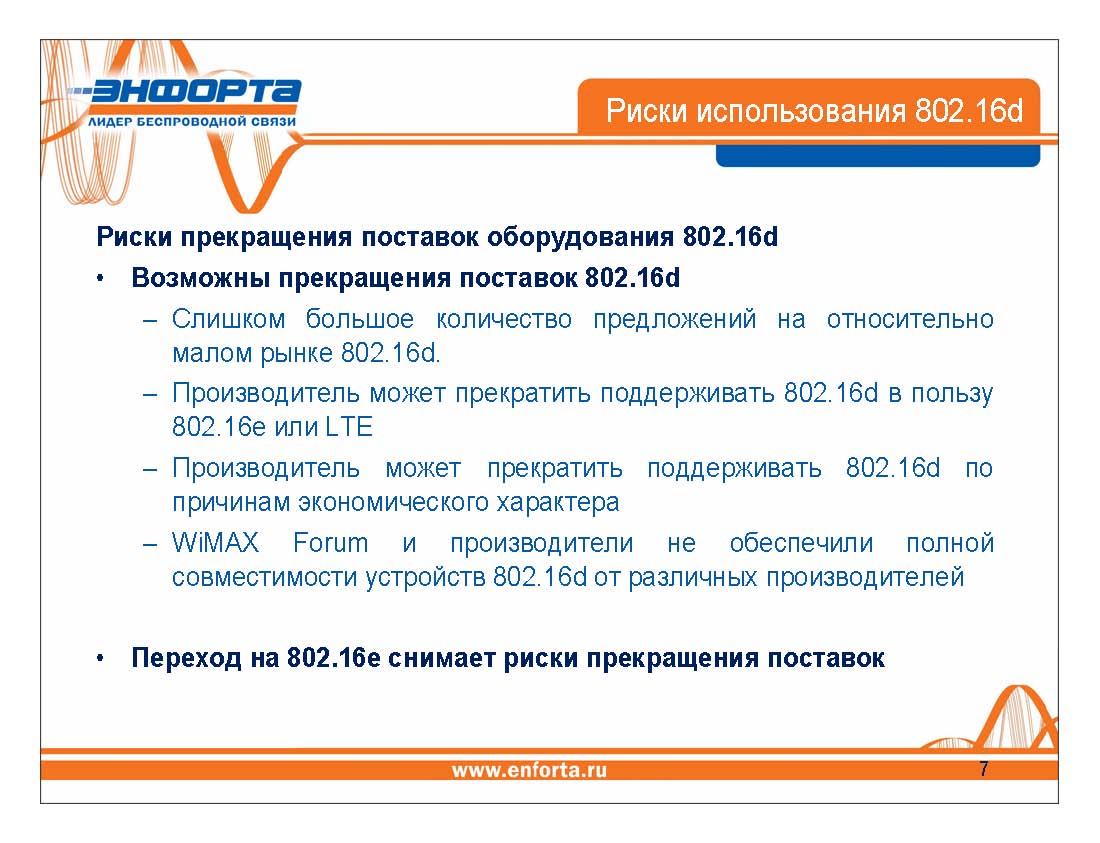 ЭНФОРТА
ЛИДЕР БЕСПРОВОДНОЙ СВЯЗИ

Риски использования 802.16d

Риски прекращения поставок оборудования 802.16d

• Возможны прекращения поставок 802.16d
– Слишком большое количество предложений на относительно малом рынке 802.16d.
– Производитель может прекратить поддерживать 802.16d в пользу 802.16e или LTE
– Производитель может прекратить поддерживать 802.16d по причинам экономического характера
– WiMAX Forum и производители не обеспечили полной совместимости устройств 802.16d от различных производителей

• Переход на 802.16e снимает риски прекращения поставок

www.enforta.ru

7